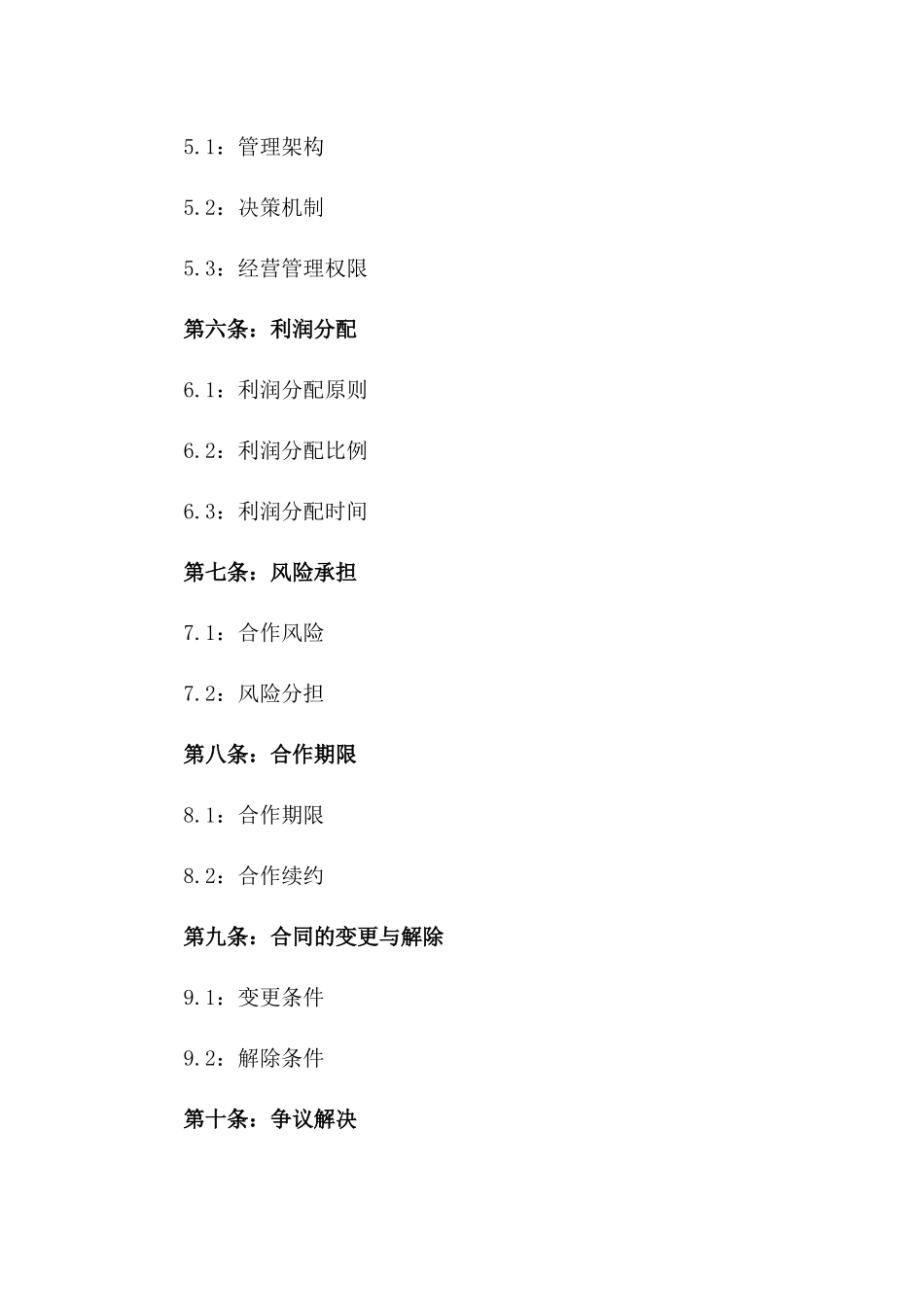 5.1：管理架构

5.2：决策机制

5.3：经营管理权限

第六条：利润分配

6.1：利润分配原则

6.2：利润分配比例

6.3：利润分配时间

第七条：风险承担

7.1：合作风险

7.2：风险分担

第八条：合作期限

8.1：合作期限

8.2：合作续约

第九条：合同的变更与解除

9.1：变更条件

9.2：解除条件

第十条：争议解决